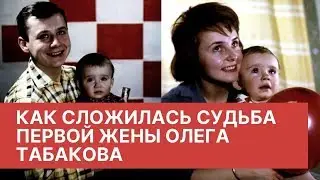 КАК СЛОЖИЛАСЬ СУДЬБА ПЕРВОЙ ЖЕНЫ ОЛЕГА ТАБАКОВА